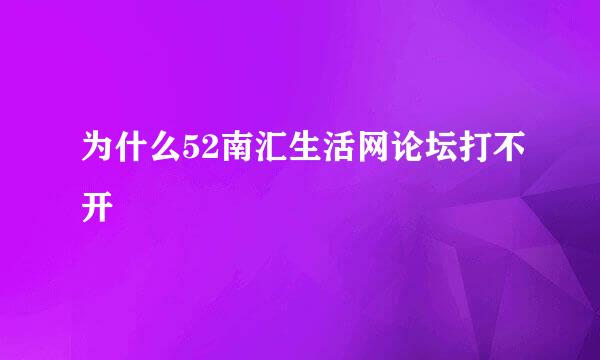 为什么52南汇生活网论坛打不开